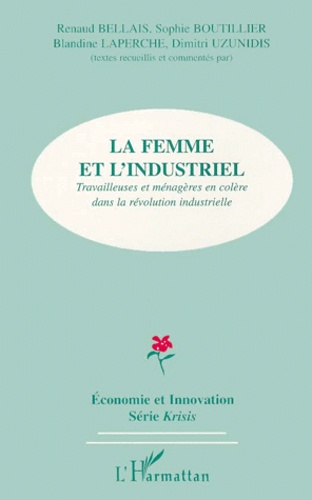 Renaud BELLAIS, Sophie BOUTILLIER
Blandine LAPERCHE, Dimitri UZUNIDIS
(textes recueillis et commentés par)

LA FEMME
ET L'INDUSTRIEL
Travailleuses et ménagères en colère
dans la révolution industrielle

Économie et Innovation
Série Krisis

L'Harmattan